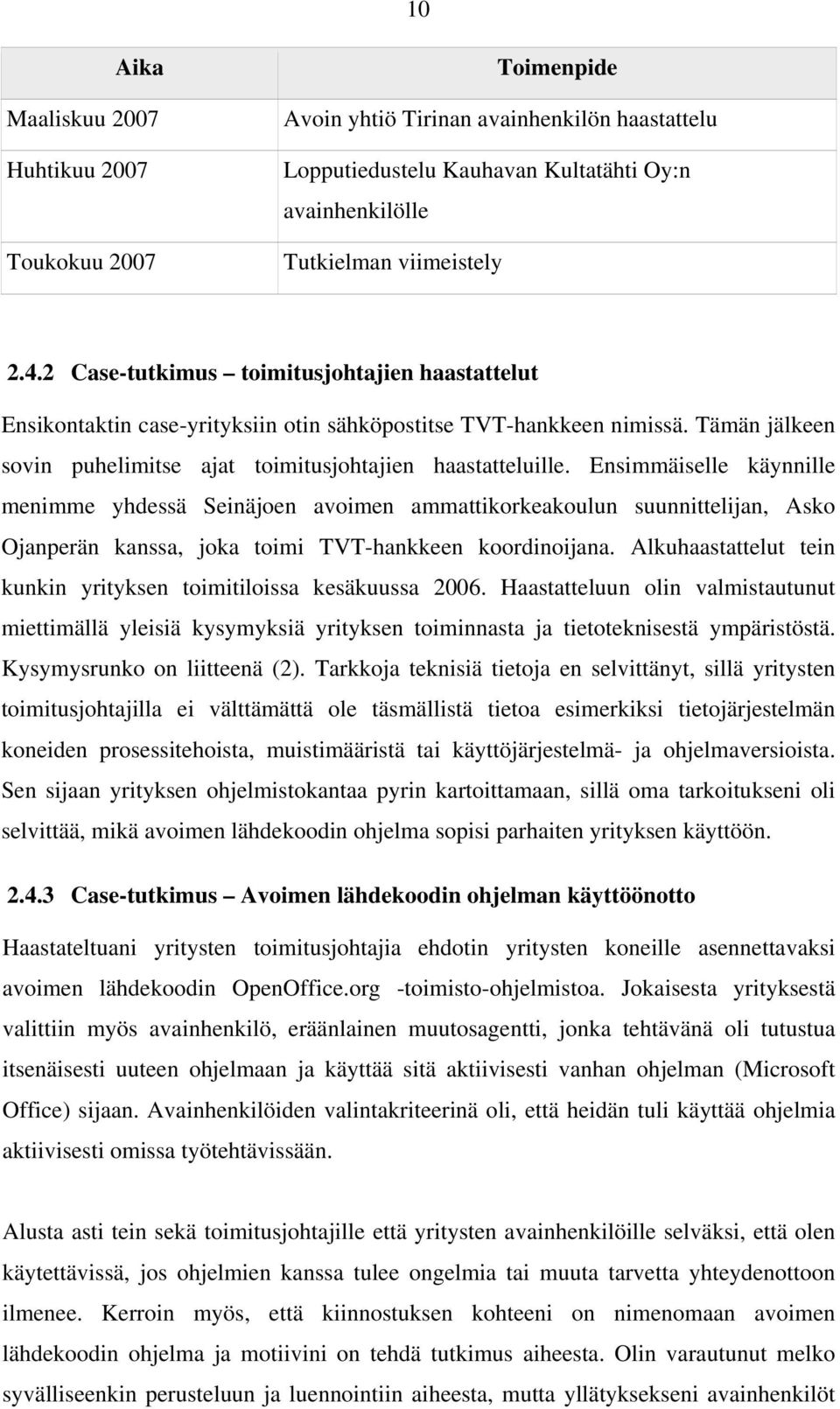 10

| Aika | Toimenpide |
|---|---|
| Maaliskuu 2007 | Avoin yhtiö Tirinan avainhenkilön haastattelu |
| Huhtikuu 2007 | Lopputiedustelu Kauhavan Kultatähti Oy:n avainhenkilölle |
| Toukokuu 2007 | Tutkielman viimeistely |

2.4.2 Case-tutkimus – toimitusjohtajien haastattelut

Ensikontaktin case-yrityksiin otin sähköpostitse TVT-hankkeen nimissä. Tämän jälkeen sovin puhelimitse ajat toimitusjohtajien haastatteluille. Ensimmäiselle käynnille menimme yhdessä Seinäjoen avoimen ammattikorkeakoulun suunnittelijan, Asko Ojanperän kanssa, joka toimi TVT-hankkeen koordinoijana. Alkuhaastattelut tein kunkin yrityksen toimitiloissa kesäkuussa 2006. Haastatteluun olin valmistautunut miettimällä yleisiä kysymyksiä yrityksen toiminnasta ja tietoteknisestä ympäristöstä. Kysymysrunko on liitteenä (2). Tarkkoja teknisiä tietoja en selvittänyt, sillä yritysten toimitusjohtajilla ei välttämättä ole täsmällistä tietoa esimerkiksi tietojärjestelmän koneiden prosessitehoista, muistimääristä tai käyttöjärjestelmä- ja ohjelmaversioista. Sen sijaan yrityksen ohjelmistokantaa pyrin kartoittamaan, sillä oma tarkoitukseni oli selvittää, mikä avoimen lähdekoodin ohjelma sopisi parhaiten yrityksen käyttöön.

2.4.3 Case-tutkimus – Avoimen lähdekoodin ohjelman käyttöönotto

Haastateltuani yritysten toimitusjohtajia ehdotin yritysten koneille asennettavaksi avoimen lähdekoodin OpenOffice.org -toimisto-ohjelmistoa. Jokaisesta yrityksestä valittiin myös avainhenkilö, eräänlainen muutosagentti, jonka tehtävänä oli tutustua itsenäisesti uuteen ohjelmaan ja käyttää sitä aktiivisesti vanhan ohjelman (Microsoft Office) sijaan. Avainhenkilöiden valintakriteerinä oli, että heidän tuli käyttää ohjelmia aktiivisesti omissa työtehtävissään.

Alusta asti tein sekä toimitusjohtajille että yritysten avainhenkilöille selväksi, että olen käytettävissä, jos ohjelmien kanssa tulee ongelmia tai muuta tarvetta yhteydenottoon ilmenee. Kerroin myös, että kiinnostuksen kohteeni on nimenomaan avoimen lähdekoodin ohjelma ja motiivini on tehdä tutkimus aiheesta. Olin varautunut melko syvälliseenkin perusteluun ja luennointiin aiheesta, mutta yllätyksekseni avainhenkilöt